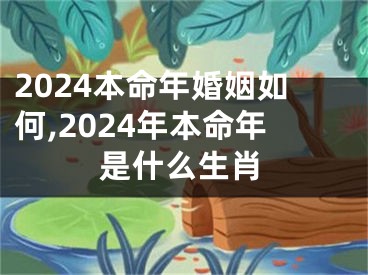 2024本命年婚姻如何,2024年本命年是什么生肖